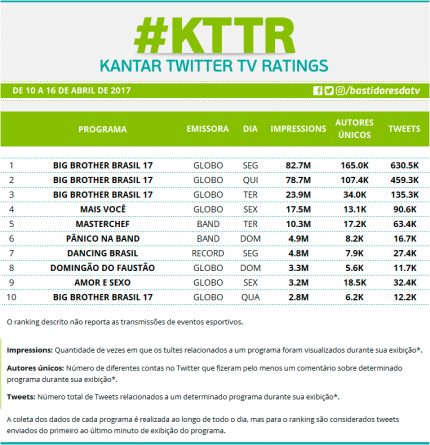 #KTTR
KANTAR TWITTER TV RATINGS

DE 10 A 16 DE ABRIL DE 2017

/bastidoresdatv

| | PROGRAMA | EMISSORA | DIA | IMPRESSIONS | AUTORES ÚNICOS | TWEETS |
|---|---|---|---|---|---|---|
| 1 | BIG BROTHER BRASIL 17 | GLOBO | SEG | 82.7M | 165.0K | 630.5K |
| 2 | BIG BROTHER BRASIL 17 | GLOBO | QUI | 78.7M | 107.4K | 459.3K |
| 3 | BIG BROTHER BRASIL 17 | GLOBO | TER | 23.9M | 34.0K | 135.3K |
| 4 | MAIS VOCÊ | GLOBO | SEX | 17.5M | 13.1K | 90.6K |
| 5 | MASTERCHEF | BAND | TER | 10.3M | 17.2K | 63.4K |
| 6 | PÂNICO NA BAND | BAND | DOM | 4.9M | 8.2K | 16.7K |
| 7 | DANCING BRASIL | RECORD | SEG | 4.8M | 7.9K | 27.4K |
| 8 | DOMINGÃO DO FAUSTÃO | GLOBO | DOM | 3.3M | 5.6K | 11.7K |
| 9 | AMOR E SEXO | GLOBO | SEX | 3.2M | 18.5K | 32.4K |
| 10 | BIG BROTHER BRASIL 17 | GLOBO | QUA | 2.8M | 6.2K | 12.2K |

O ranking descrito não reporta as transmissões de eventos esportivos.

Impressions: Quantidade de vezes em que os tuítes relacionados a um programa foram visualizados durante sua exibição*.

Autores únicos: Número de diferentes contas no Twitter que fizeram pelo menos um comentário sobre determinado programa durante sua exibição*.

Tweets: Número total de Tweets relacionados a um determinado programa durante sua exibição*.

A coleta dos dados de cada programa é realizada ao longo de todo o dia, mas para o ranking são considerados tweets enviados do primeiro ao último minuto de exibição do programa.